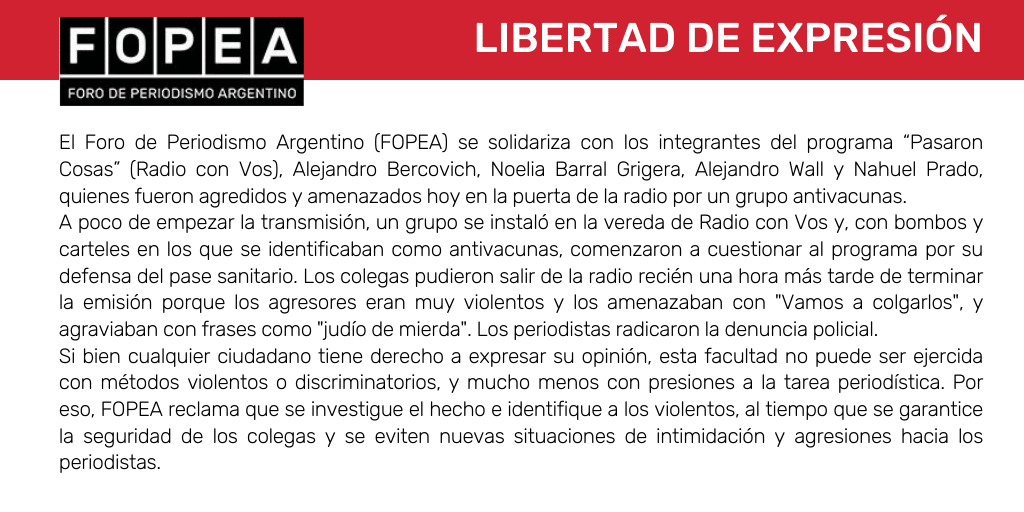 FOPEA
FORO DE PERIODISMO ARGENTINO

LIBERTAD DE EXPRESIÓN

El Foro de Periodismo Argentino (FOPEA) se solidariza con los integrantes del programa “Pasaron Cosas” (Radio con Vos), Alejandro Bercovich, Noelia Barral Grigera, Alejandro Wall y Nahuel Prado, quienes fueron agredidos y amenazados hoy en la puerta de la radio por un grupo antivacunas.
A poco de empezar la transmisión, un grupo se instaló en la vereda de Radio con Vos y, con bombos y carteles en los que se identificaban como antivacunas, comenzaron a cuestionar al programa por su defensa del pase sanitario. Los colegas pudieron salir de la radio recién una hora más tarde de terminar la emisión porque los agresores eran muy violentos y los amenazaban con "Vamos a colgarlos", y agraviaban con frases como "judío de mierda". Los periodistas radicaron la denuncia policial.
Si bien cualquier ciudadano tiene derecho a expresar su opinión, esta facultad no puede ser ejercida con métodos violentos o discriminatorios, y mucho menos con presiones a la tarea periodística. Por eso, FOPEA reclama que se investigue el hecho e identifique a los violentos, al tiempo que se garantice la seguridad de los colegas y se eviten nuevas situaciones de intimidación y agresiones hacia los periodistas.